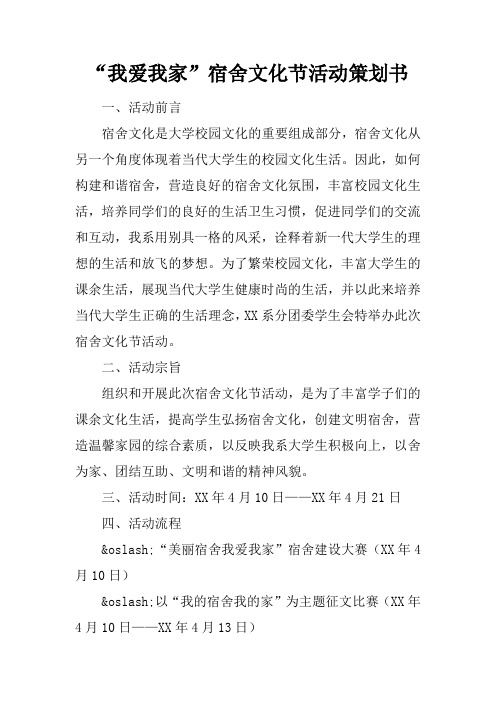 “我爱我家”宿舍文化节活动策划书

一、活动前言

宿舍文化是大学校园文化的重要组成部分，宿舍文化从另一个角度体现着当代大学生的校园文化生活。因此，如何构建和谐宿舍，营造良好的宿舍文化氛围，丰富校园文化生活，培养同学们的良好的生活卫生习惯，促进同学们的交流和互动，我系用别具一格的风采，诠释着新一代大学生的理想的生活和放飞的梦想。为了繁荣校园文化，丰富大学生的课余生活，展现当代大学生健康时尚的生活，并以此来培养当代大学生正确的生活理念，XX系分团委学生会特举办此次宿舍文化节活动。

二、活动宗旨

组织和开展此次宿舍文化节活动，是为了丰富学子们的课余文化生活，提高学生弘扬宿舍文化，创建文明宿舍，营造温馨家园的综合素质，以反映我系大学生积极向上，以舍为家、团结互助、文明和谐的精神风貌。

三、活动时间：XX年4月10日——XX年4月21日

四、活动流程

&oslash;“美丽宿舍我爱我家”宿舍建设大赛（XX年4月10日）

&oslash;以“我的宿舍我的家”为主题征文比赛（XX年4月10日——XX年4月13日）